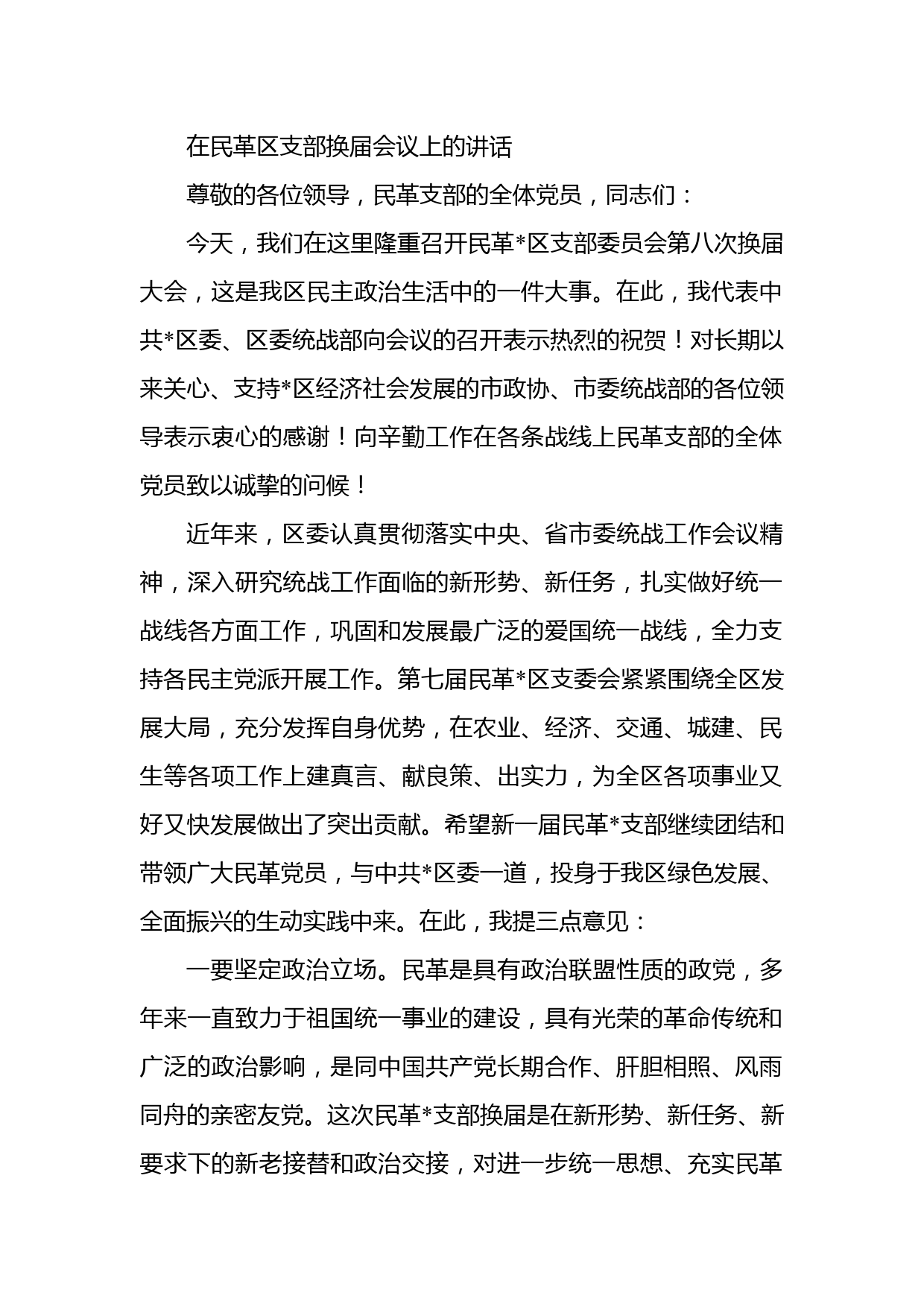 在民革区支部换届会议上的讲话

尊敬的各位领导，民革支部的全体党员，同志们：

今天，我们在这里隆重召开民革*区支部委员会第八次换届大会，这是我区民主政治生活中的一件大事。在此，我代表中共*区委、区委统战部向会议的召开表示热烈的祝贺！对长期以来关心、支持*区经济社会发展的市政协、市委统战部的各位领导表示衷心的感谢！向辛勤工作在各条战线上民革支部的全体党员致以诚挚的问候！

近年来，区委认真贯彻落实中央、省市委统战工作会议精神，深入研究统战工作面临的新形势、新任务，扎实做好统一战线各方面工作，巩固和发展最广泛的爱国统一战线，全力支持各民主党派开展工作。第七届民革*区支委会紧紧围绕全区发展大局，充分发挥自身优势，在农业、经济、交通、城建、民生等各项工作上建真言、献良策、出实力，为全区各项事业又好又快发展做出了突出贡献。希望新一届民革*支部继续团结和带领广大民革党员，与中共*区委一道，投身于我区绿色发展、全面振兴的生动实践中来。在此，我提三点意见：

一要坚定政治立场。民革是具有政治联盟性质的政党，多年来一直致力于祖国统一事业的建设，具有光荣的革命传统和广泛的政治影响，是同中国共产党长期合作、肝胆相照、风雨同舟的亲密友党。这次民革*支部换届是在新形势、新任务、新要求下的新老接替和政治交接，对进一步统一思想、充实民革